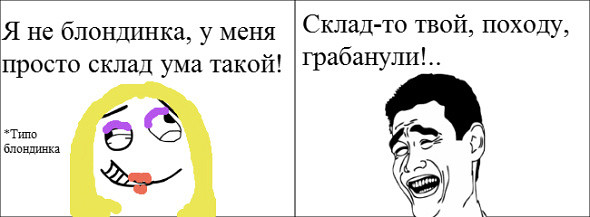 Я не блондинка, у меня просто склад ума такой!

*Типо блондинка

Склад-то твой, походу, грабанули!..